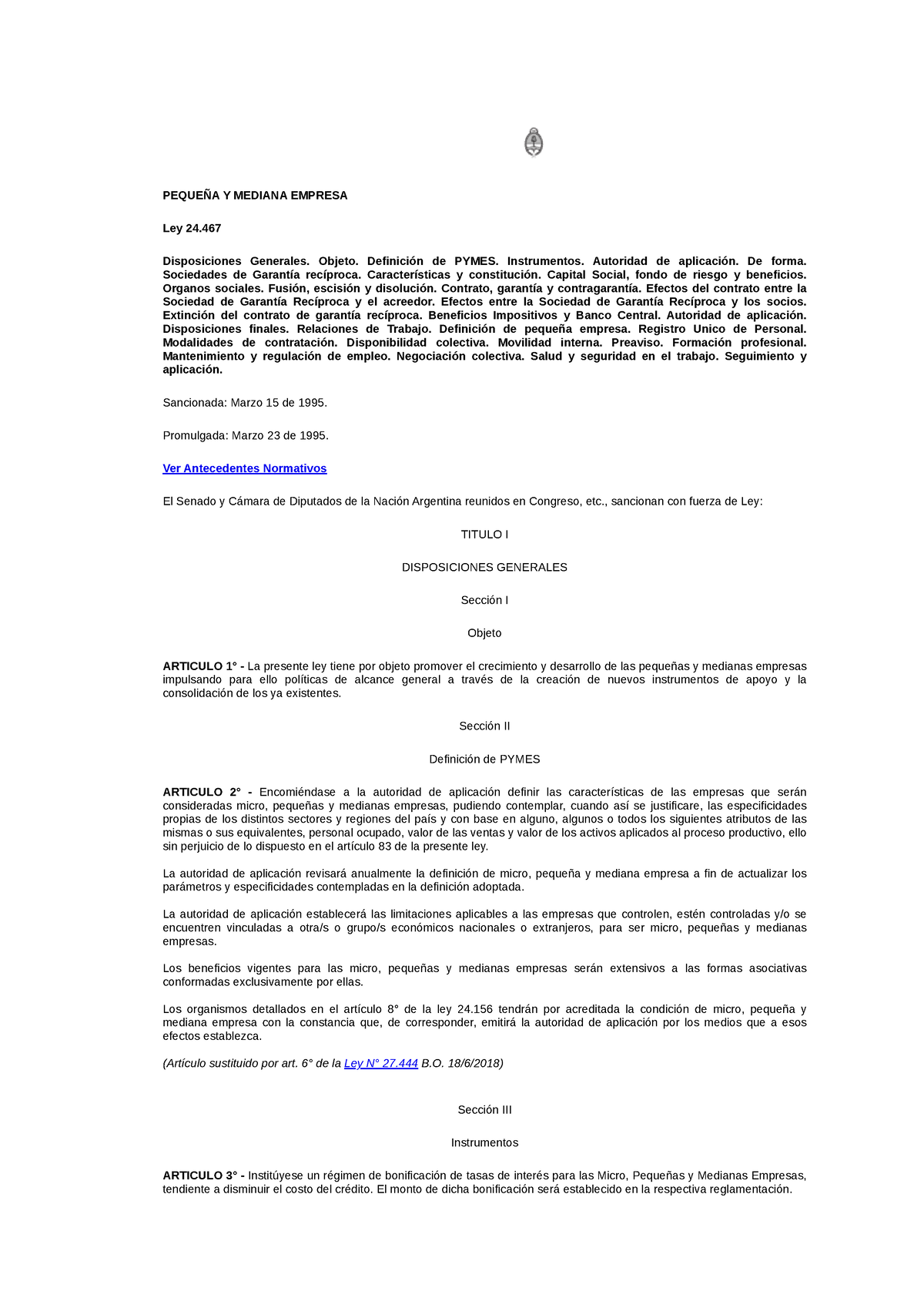 PEQUEÑA Y MEDIANA EMPRESA

Ley 24.467

Disposiciones Generales. Objeto. Definición de PYMES. Instrumentos. Autoridad de aplicación. De forma. Sociedades de Garantía recíproca. Características y constitución. Capital Social, fondo de riesgo y beneficios. Organos sociales. Fusión, escisión y disolución. Contrato, garantía y contragarantía. Efectos del contrato entre la Sociedad de Garantía Recíproca y el acreedor. Efectos entre la Sociedad de Garantía Recíproca y los socios. Extinción del contrato de garantía recíproca. Beneficios Impositivos y Banco Central. Autoridad de aplicación. Disposiciones finales. Relaciones de Trabajo. Definición de pequeña empresa. Registro Unico de Personal. Modalidades de contratación. Disponibilidad colectiva. Movilidad interna. Preaviso. Formación profesional. Mantenimiento y regulación de empleo. Negociación colectiva. Salud y seguridad en el trabajo. Seguimiento y aplicación.

Sancionada: Marzo 15 de 1995.

Promulgada: Marzo 23 de 1995.

Ver Antecedentes Normativos

El Senado y Cámara de Diputados de la Nación Argentina reunidos en Congreso, etc., sancionan con fuerza de Ley:

TITULO I

DISPOSICIONES GENERALES

Sección I

Objeto

ARTICULO 1° - La presente ley tiene por objeto promover el crecimiento y desarrollo de las pequeñas y medianas empresas impulsando para ello políticas de alcance general a través de la creación de nuevos instrumentos de apoyo y la consolidación de los ya existentes.

Sección II

Definición de PYMES

ARTICULO 2° - Encomiéndase a la autoridad de aplicación definir las características de las empresas que serán consideradas micro, pequeñas y medianas empresas, pudiendo contemplar, cuando así se justificare, las especificidades propias de los distintos sectores y regiones del país y con base en alguno, algunos o todos los siguientes atributos de las mismas o sus equivalentes, personal ocupado, valor de las ventas y valor de los activos aplicados al proceso productivo, ello sin perjuicio de lo dispuesto en el artículo 83 de la presente ley.

La autoridad de aplicación revisará anualmente la definición de micro, pequeña y mediana empresa a fin de actualizar los parámetros y especificidades contempladas en la definición adoptada.

La autoridad de aplicación establecerá las limitaciones aplicables a las empresas que controlen, estén controladas y/o se encuentren vinculadas a otra/s o grupo/s económicos nacionales o extranjeros, para ser micro, pequeñas y medianas empresas.

Los beneficios vigentes para las micro, pequeñas y medianas empresas serán extensivos a las formas asociativas conformadas exclusivamente por ellas.

Los organismos detallados en el artículo 8° de la ley 24.156 tendrán por acreditada la condición de micro, pequeña y mediana empresa con la constancia que, de corresponder, emitirá la autoridad de aplicación por los medios que a esos efectos establezca.

(Artículo sustituido por art. 6° de la Ley N° 27.444 B.O. 18/6/2018)

Sección III

Instrumentos

ARTICULO 3° - Institúyese un régimen de bonificación de tasas de interés para las Micro, Pequeñas y Medianas Empresas, tendiente a disminuir el costo del crédito. El monto de dicha bonificación será establecido en la respectiva reglamentación.